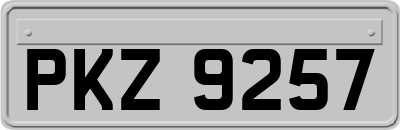 PKZ 9257